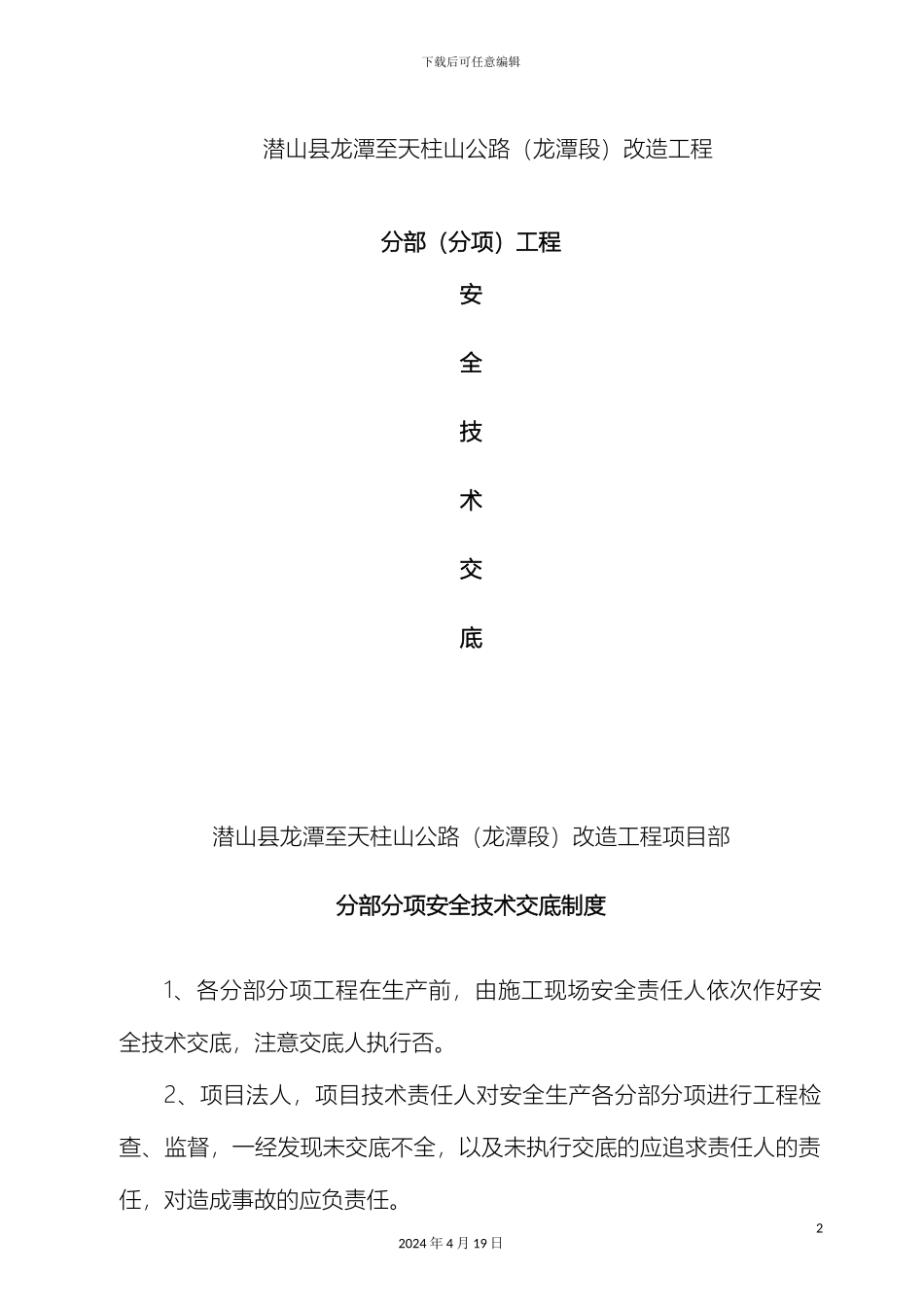 下载后可任意编辑

潜山县龙潭至天柱山公路（龙潭段）改造工程

分部（分项）工程

安

全

技

术

交

底

潜山县龙潭至天柱山公路（龙潭段）改造工程项目部

分部分项安全技术交底制度

1、各分部分项工程在生产前，由施工现场安全责任人依次作好安全技术交底，注意交底人执行否。

2、项目法人，项目技术责任人对安全生产各分部分项进行工程检查、监督，一经发现未交底不全，以及未执行交底的应追求责任人的责任，对造成事故的应负责任。

2

2024 年 4 月 19 日